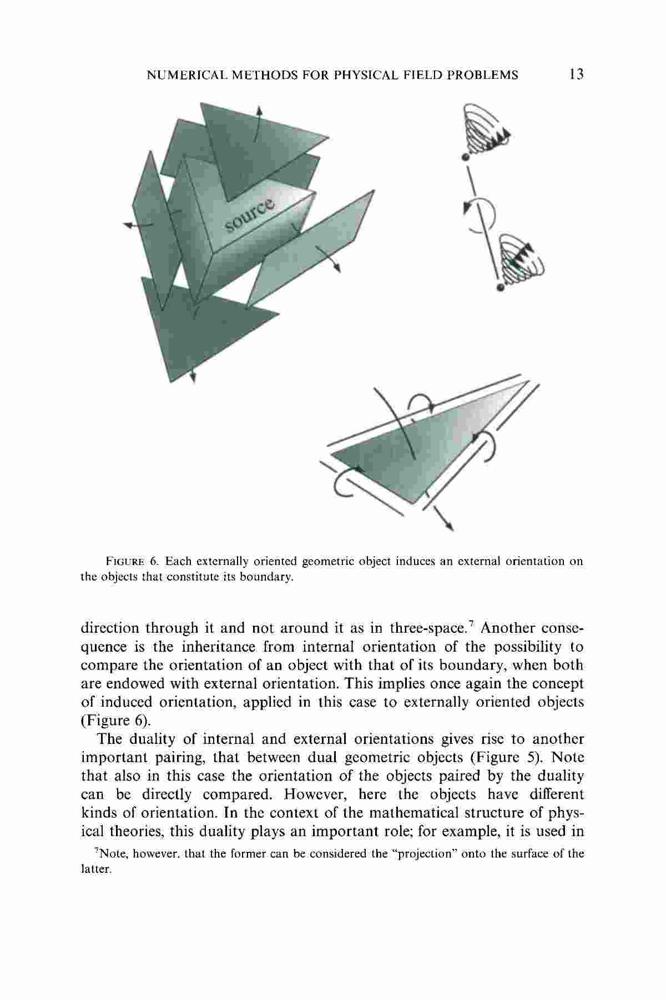 NUMERICAL METHODS FOR PHYSICAL FIELD PROBLEMS 13

source

FIGURE 6. Each externally oriented geometric object induces an external orientation on the objects that constitute its boundary.

direction through it and not around it as in three-space.$^7$ Another consequence is the inheritance from internal orientation of the possibility to compare the orientation of an object with that of its boundary, when both are endowed with external orientation. This implies once again the concept of induced orientation, applied in this case to externally oriented objects (Figure 6).

The duality of internal and external orientations gives rise to another important pairing, that between dual geometric objects (Figure 5). Note that also in this case the orientation of the objects paired by the duality can be directly compared. However, here the objects have different kinds of orientation. In the context of the mathematical structure of physical theories, this duality plays an important role; for example, it is used in

$^7$Note, however, that the former can be considered the "projection" onto the surface of the latter.